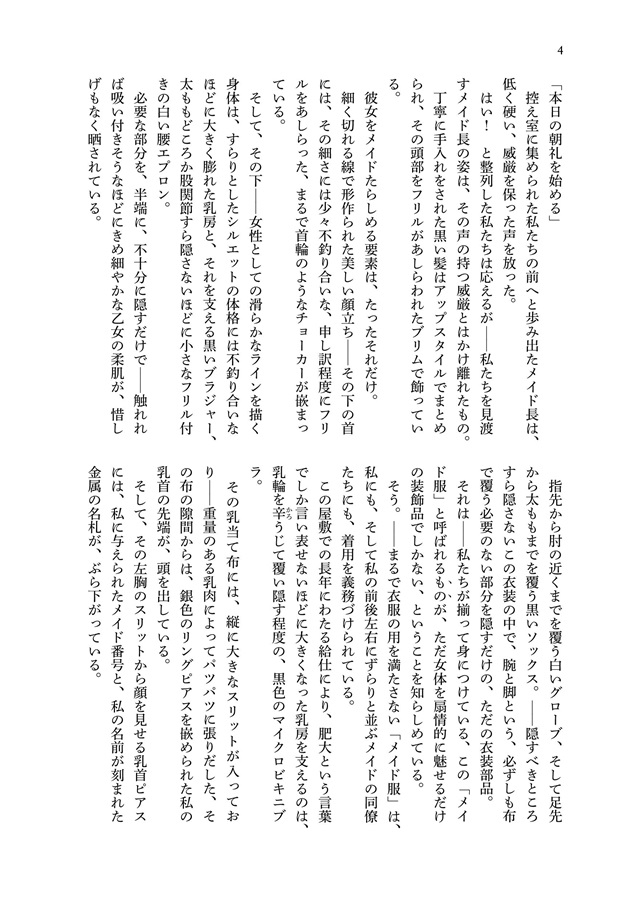 4

「本日の朝礼を始める」

控え室に集められた私たちの前へと歩み出たメイド長は、低く硬い、威厳を保った声を放った。

はい！　と整列した私たちは応えるが――私たちを見渡すメイド長の姿は、その声の持つ威厳とはかけ離れたもの。

丁寧に手入れをされた黒い髪はアップスタイルでまとめられ、その頭部をフリルがあしらわれたプリムで飾っている。

彼女をメイドたらしめる要素は、たったそれだけ。

細く切れる線で形作られた美しい顔立ち――その下の首には、その細さには少々不釣り合いな、申し訳程度にフリルをあしらった、まるで首輪のようなチョーカーが嵌まっている。

そして、その下――女性としての滑らかなラインを描く身体は、すらりとしたシルエットの体格には不釣り合いなほどに大きく膨れた乳房と、それを支える黒いブラジャー、太ももどころか股関節すら隠さないほどに小さなフリル付きの白い腰エプロン。

必要な部分を、半端に、不十分に隠すだけで――触れれば吸い付きそうなほどにきめ細やかな乙女の柔肌が、惜しげもなく晒されている。

指先から肘の近くまでを覆う白いグローブ、そして足先から太ももまでを覆う黒いソックス。――隠すべきところすら隠さないこの衣装の中で、腕と脚という、必ずしも布で覆う必要のない部分を隠すだけの、ただの衣装部品。

それは――私たちが揃って身につけている、この「メイド服」と呼ばれるものが、ただ女体を扇情的に魅せるだけの装飾品でしかない、ということを知らしめている。

そう。――まるで衣服の用を満たさない「メイド服」は、私にも、そして私の前後左右にずらりと並ぶメイドの同僚たちにも、着用を義務づけられている。

この屋敷での長年にわたる給仕により、肥大という言葉でしか言い表せないほどに大きくなった乳房を支えるのは、乳輪を辛うじて覆い隠す程度の、黒色のマイクロビキニブラ。

その乳当て布には、縦に大きなスリットが入っており――重量のある乳肉によってパツパツに張りだした、その布の隙間からは、銀色のリングピアスを嵌められた私の乳首の先端が、頭を出している。

そして、その左胸のスリットから顔を見せる乳首ピアスには、私に与えられたメイド番号と、私の名前が刻まれた金属の名札が、ぶら下がっている。